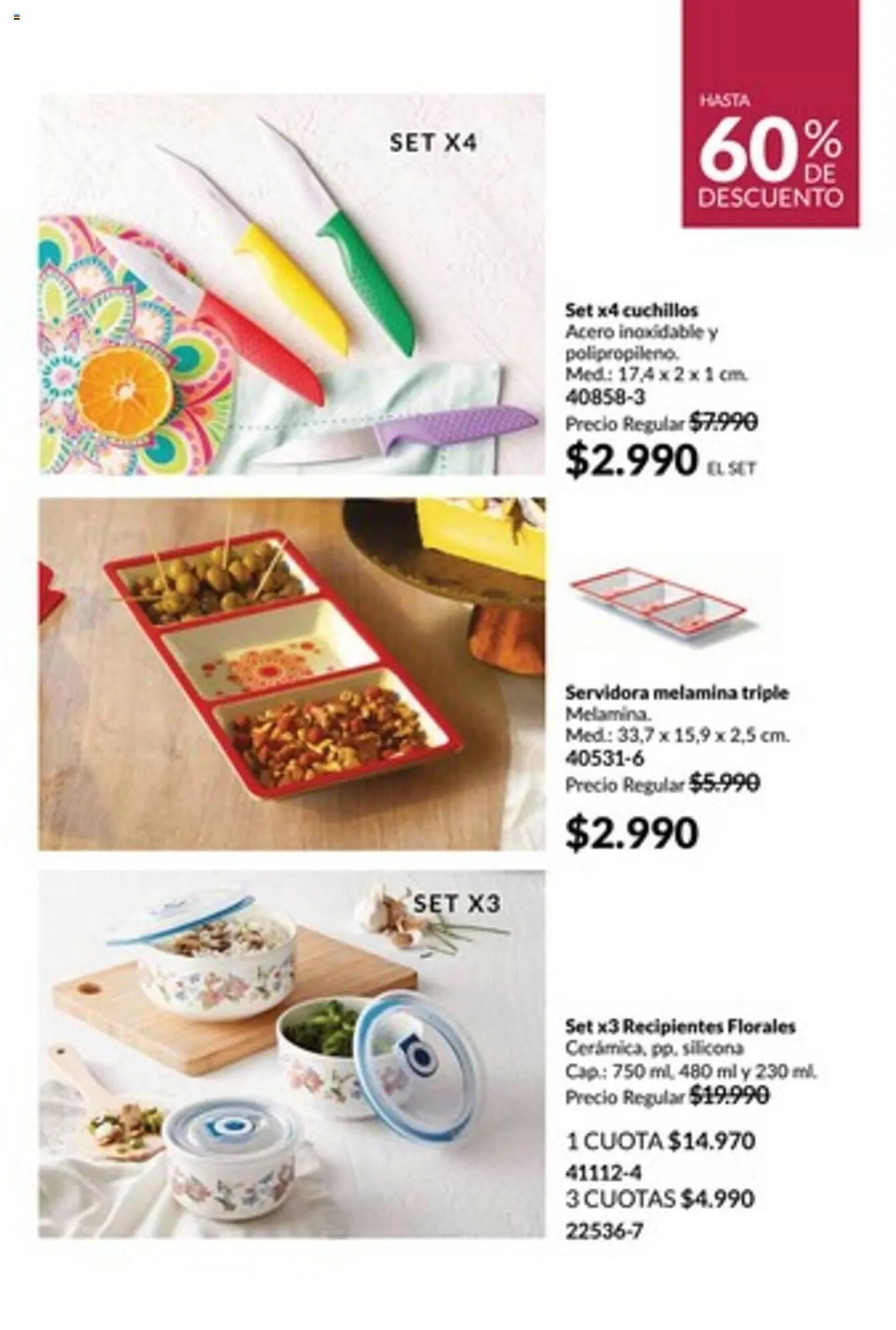 HASTA 60% DE DESCUENTO

SET X4

Set x4 cuchillos
Acero inoxidable y polipropileno.
Med.: 17,4 x 2 x 1 cm.
40858-3
Precio Regular $7.990
$2.990 EL SET

Servidora melamina triple
Melamina.
Med.: 33,7 x 15,9 x 2,5 cm.
40531-6
Precio Regular $5.990
$2.990

SET X3

Set x3 Recipientes Florales
Cerámica, pp, silicona
Cap.: 750 ml, 480 ml y 230 ml.
Precio Regular $19.990
1 CUOTA $14.970
41112-4
3 CUOTAS $4.990
22536-7